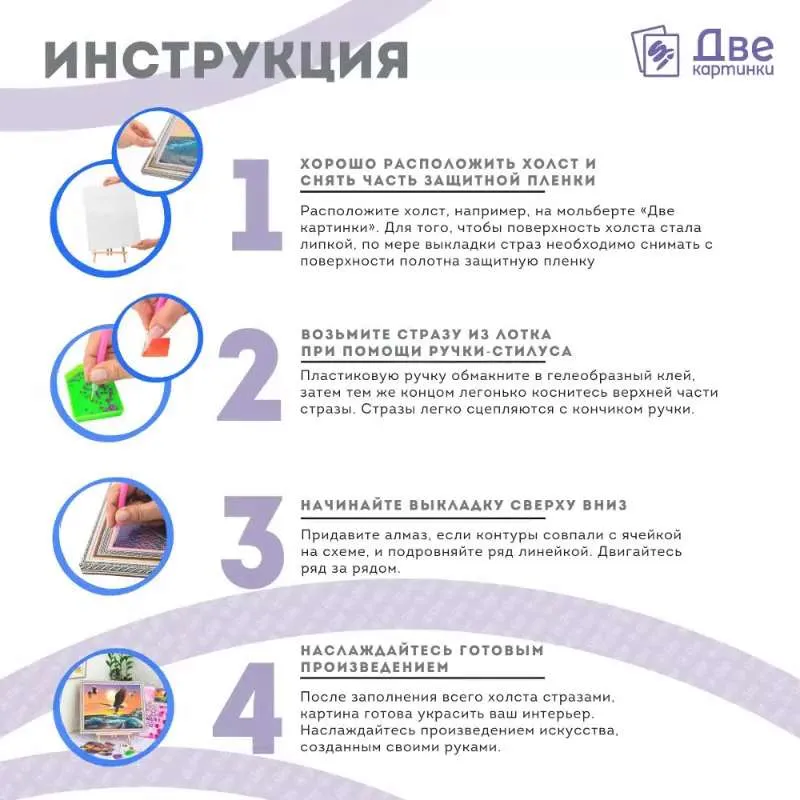 ИНСТРУКЦИЯ

Две картинки

1

ХОРОШО РАСПОЛОЖИТЬ ХОЛСТ И СНЯТЬ ЧАСТЬ ЗАЩИТНОЙ ПЛЕНКИ

Расположите холст, например, на мольберте «Две картинки». Для того, чтобы поверхность холста стала липкой, по мере выкладки страз необходимо снимать с поверхности полотна защитную пленку

2

ВОЗЬМИТЕ СТРАЗУ ИЗ ЛОТКА ПРИ ПОМОЩИ РУЧКИ-СТИЛУСА

Пластиковую ручку обмакните в гелеобразный клей, затем тем же концом легонько коснитесь верхней части стразы. Стразы легко сцепляются с кончиком ручки.

3

НАЧИНАЙТЕ ВЫКЛАДКУ СВЕРХУ ВНИЗ

Придавите алмаз, если контуры совпали с ячейкой на схеме, и подровняйте ряд линейкой. Двигайтесь ряд за рядом.

4

НАСЛАЖДАЙТЕСЬ ГОТОВЫМ ПРОИЗВЕДЕНИЕМ

После заполнения всего холста стразами, картина готова украсить ваш интерьер. Наслаждайтесь произведением искусства, созданным своими руками.